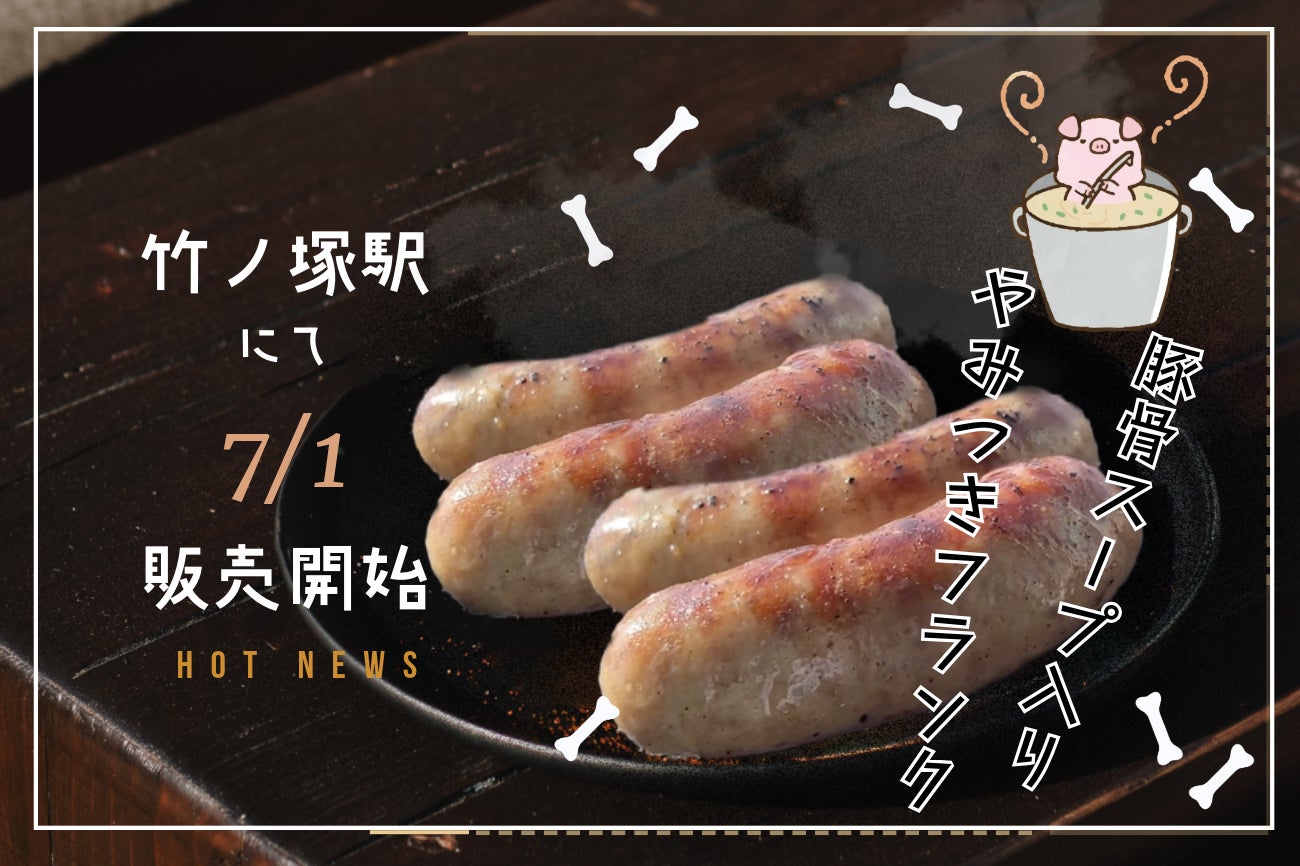 竹ノ塚駅
にて
7/1
販売開始
HOT NEWS

豚骨スープ入り
やみつきフランク